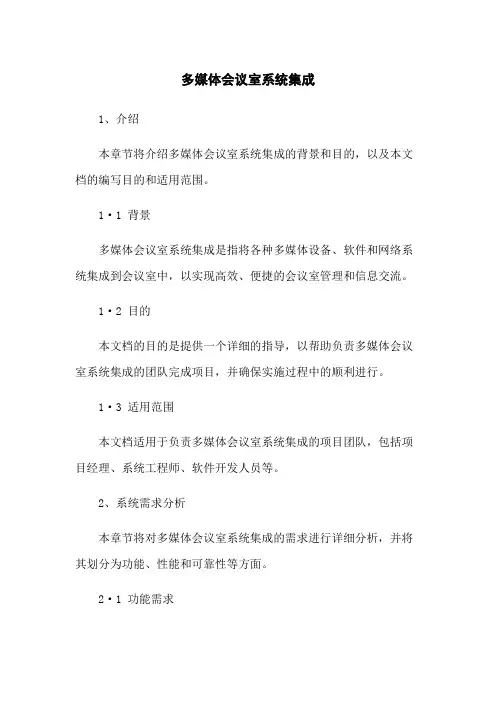 多媒体会议室系统集成

1、介绍

本章节将介绍多媒体会议室系统集成的背景和目的，以及本文档的编写目的和适用范围。

1·1 背景

多媒体会议室系统集成是指将各种多媒体设备、软件和网络系统集成到会议室中，以实现高效、便捷的会议室管理和信息交流。

1·2 目的

本文档的目的是提供一个详细的指导，以帮助负责多媒体会议室系统集成的团队完成项目，并确保实施过程中的顺利进行。

1·3 适用范围

本文档适用于负责多媒体会议室系统集成的项目团队，包括项目经理、系统工程师、软件开发人员等。

2、系统需求分析

本章节将对多媒体会议室系统集成的需求进行详细分析，并将其划分为功能、性能和可靠性等方面。

2·1 功能需求